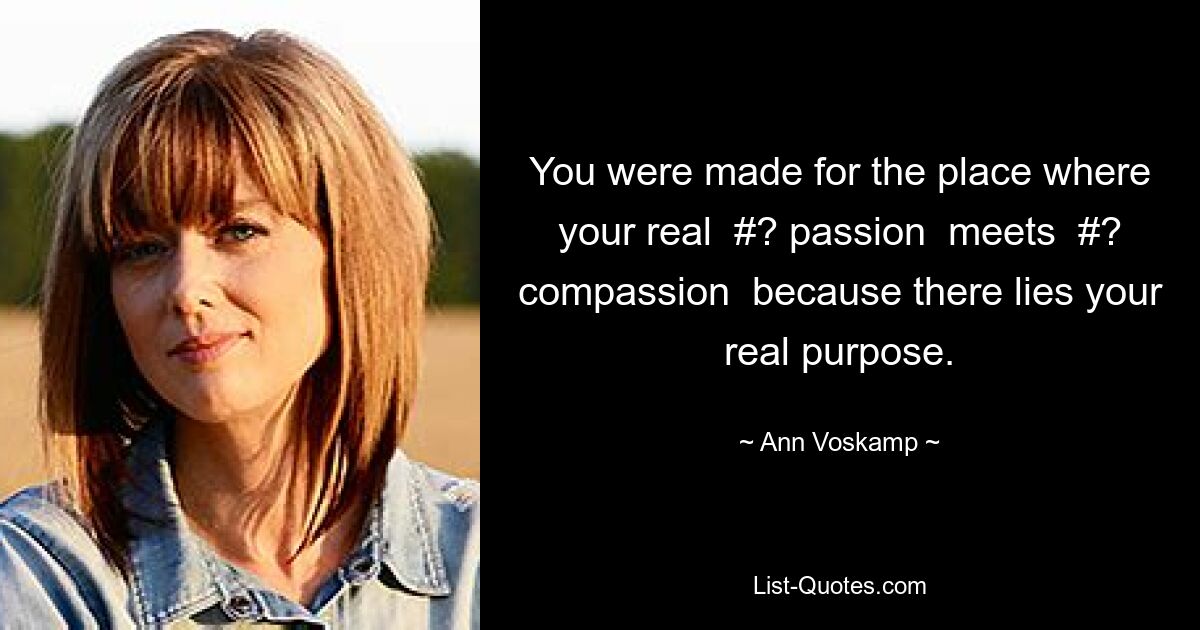 You were made for the place where your real #? passion meets #? compassion because there lies your real purpose.

~ Ann Voskamp ~

List-Quotes.com